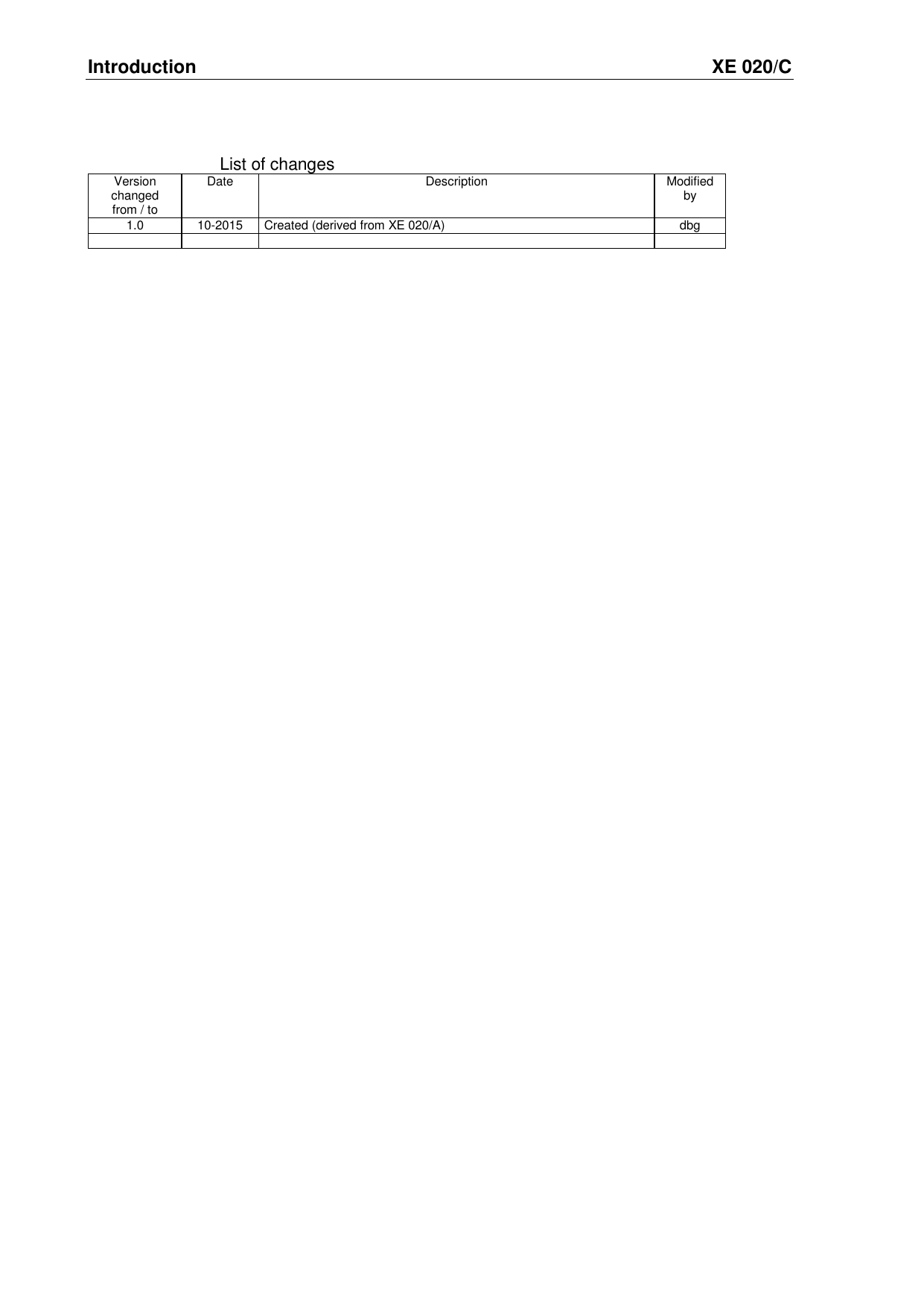 Introduction XE 020/C

List of changes

| Version changed from / to | Date | Description | Modified by |
|---|---|---|---|
| 1.0 | 10-2015 | Created (derived from XE 020/A) | dbg |
| | | | |